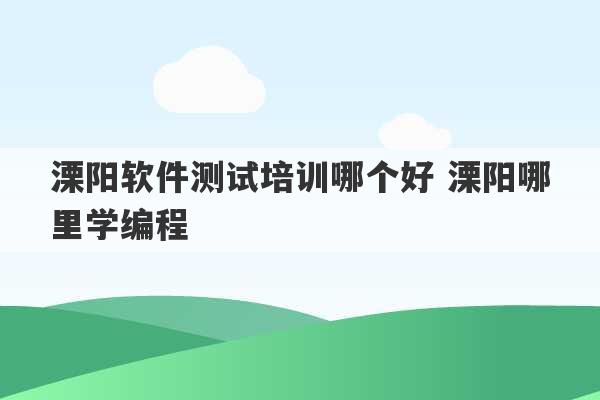 溧阳软件测试培训哪个好 溧阳哪里学编程